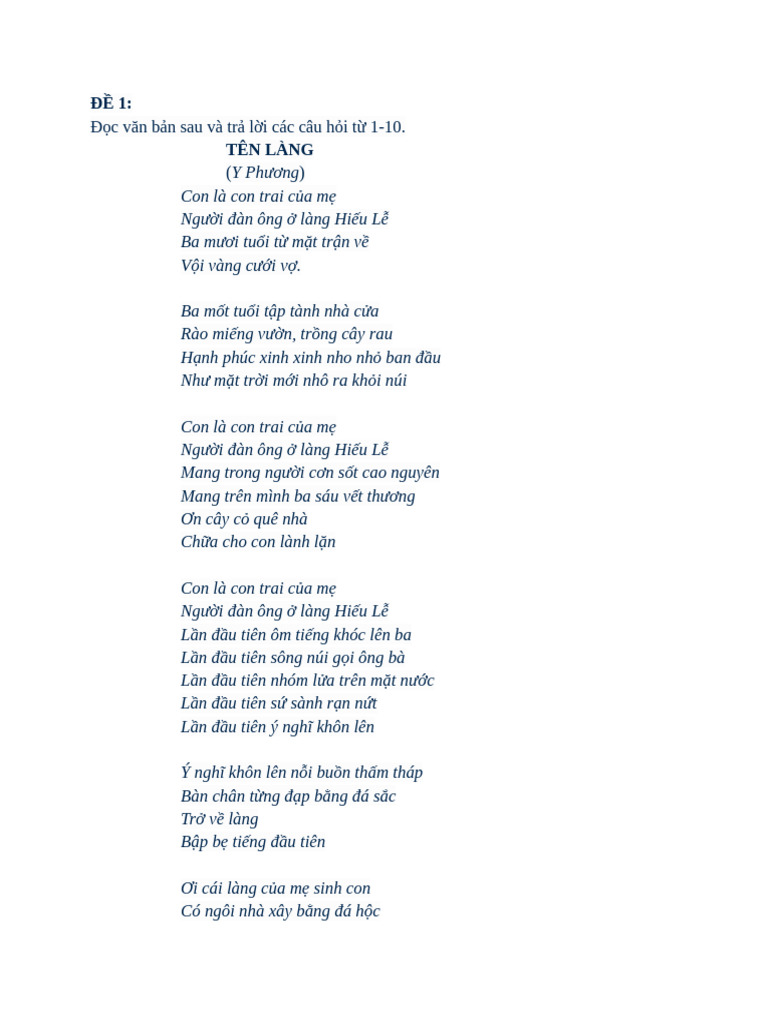 ĐỀ 1:
Đọc văn bản sau và trả lời các câu hỏi từ 1-10.

TÊN LÀNG
(Y Phương)

Con là con trai của mẹ
Người đàn ông ở làng Hiếu Lễ
Ba mươi tuổi từ mặt trận về
Vội vàng cưới vợ.

Ba mốt tuổi tập tành nhà cửa
Rào miếng vườn, trồng cây rau
Hạnh phúc xinh xinh nho nhỏ ban đầu
Như mặt trời mới nhô ra khỏi núi

Con là con trai của mẹ
Người đàn ông ở làng Hiếu Lễ
Mang trong người cơn sốt cao nguyên
Mang trên mình ba sáu vết thương
Ơn cây cỏ quê nhà
Chữa cho con lành lặn

Con là con trai của mẹ
Người đàn ông ở làng Hiếu Lễ
Lần đầu tiên ôm tiếng khóc lên ba
Lần đầu tiên sông núi gọi ông bà
Lần đầu tiên nhóm lửa trên mặt nước
Lần đầu tiên sứ sành rạn nứt
Lần đầu tiên ý nghĩ khôn lên

Ý nghĩ khôn lên nỗi buồn thấm tháp
Bàn chân từng đạp bằng đá sắc
Trở về làng
Bập bẹ tiếng đầu tiên

Ơi cái làng của mẹ sinh con
Có ngôi nhà xây bằng đá hộc